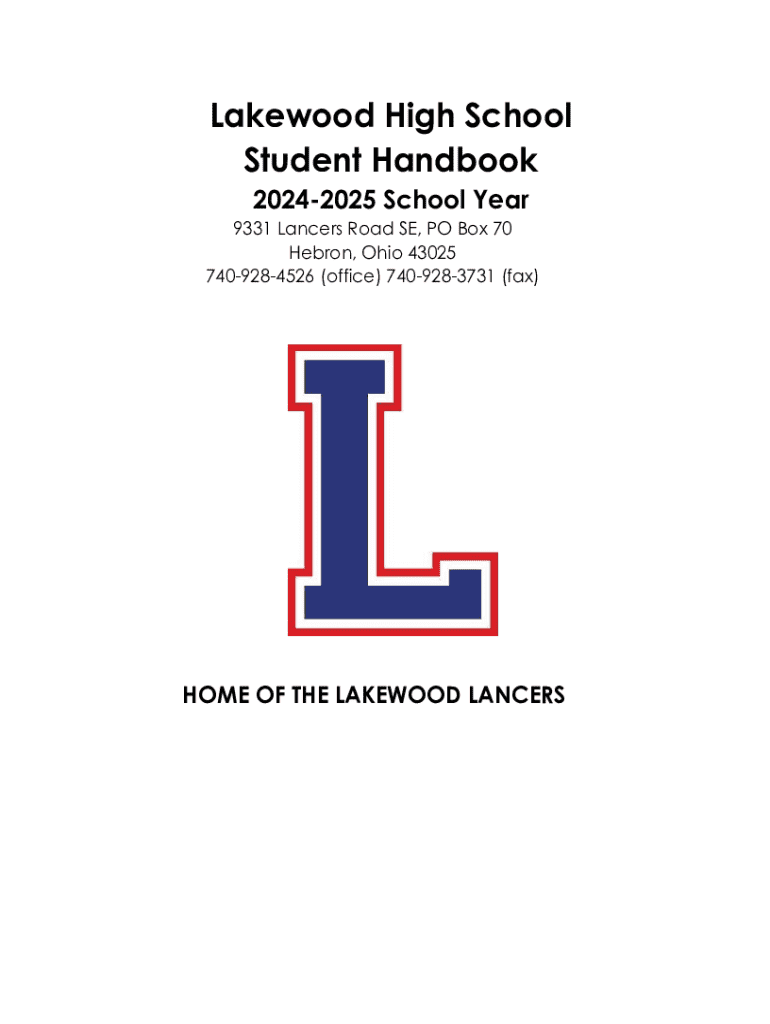 Lakewood High School
Student Handbook
2024-2025 School Year
9331 Lancers Road SE, PO Box 70
Hebron, Ohio 43025
740-928-4526 (office) 740-928-3731 (fax)

L

HOME OF THE LAKEWOOD LANCERS